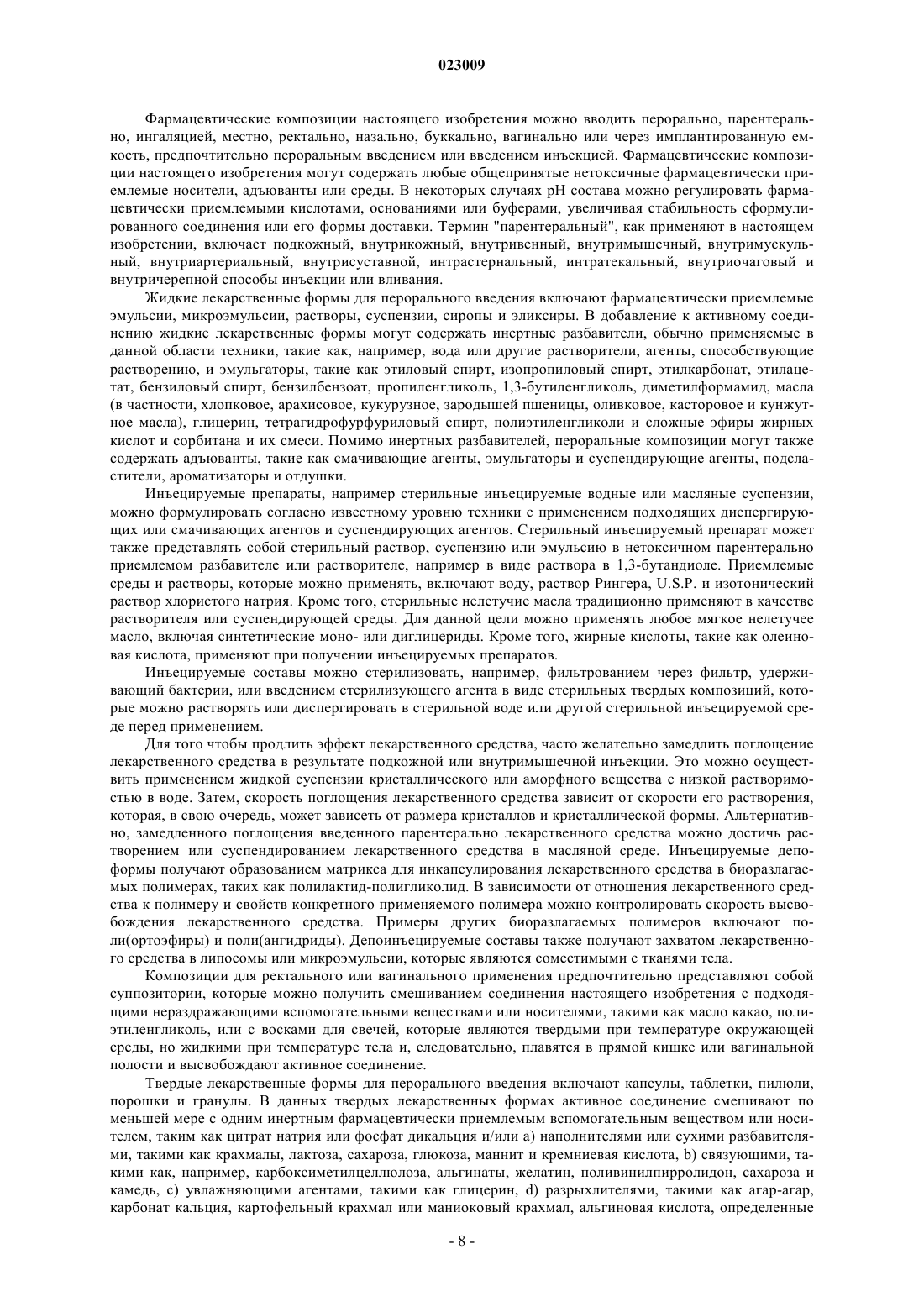 023009

Фармацевтические композиции настоящего изобретения можно вводить перорально, парентерально, ингаляцией, местно, ректально, назально, буккально, вагинально или через имплантированную емкость, предпочтительно пероральным введением или введением инъекцией. Фармацевтические композиции настоящего изобретения могут содержать любые общепринятые нетоксичные фармацевтически приемлемые носители, адъюванты или среды. В некоторых случаях pH состава можно регулировать фармацевтически приемлемыми кислотами, основаниями или буферами, увеличивая стабильность сформулированного соединения или его формы доставки. Термин "парентеральный", как применяют в настоящем изобретении, включает подкожный, внутрикожный, внутривенный, внутримышечный, внутримускульный, внутриартериальный, внутрисуставной, интрастернальный, интратекальный, внутриочаговый и внутричерепной способы инъекции или вливания.

Жидкие лекарственные формы для перорального введения включают фармацевтически приемлемые эмульсии, микроэмульсии, растворы, суспензии, сиропы и эликсиры. В добавление к активному соединению жидкие лекарственные формы могут содержать инертные разбавители, обычно применяемые в данной области техники, такие как, например, вода или другие растворители, агенты, способствующие растворению, и эмульгаторы, такие как этиловый спирт, изопропиловый спирт, этилкарбонат, этилацетат, бензиловый спирт, бензилбензоат, пропиленгликоль, 1,3-бутиленгликоль, диметилформамид, масла (в частности, хлопковое, арахисовое, кукурузное, зародышей пшеницы, оливковое, касторовое и кунжутное масла), глицерин, тетрагидрофурфуриловый спирт, полиэтиленгликоли и сложные эфиры жирных кислот и сорбитана и их смеси. Помимо инертных разбавителей, пероральные композиции могут также содержать адъюванты, такие как смачивающие агенты, эмульгаторы и суспендирующие агенты, подсластители, ароматизаторы и отдушки.

Инъецируемые препараты, например стерильные инъецируемые водные или масляные суспензии, можно формулировать согласно известному уровню техники с применением подходящих диспергирующих или смачивающих агентов и суспендирующих агентов. Стерильный инъецируемый препарат может также представлять собой стерильный раствор, суспензию или эмульсию в нетоксичном парентерально приемлемом разбавителе или растворителе, например в виде раствора в 1,3-бутандиоле. Приемлемые среды и растворы, которые можно применять, включают воду, раствор Рингера, U.S.P. и изотонический раствор хлористого натрия. Кроме того, стерильные нелетучие масла традиционно применяют в качестве растворителя или суспендирующей среды. Для данной цели можно применять любое мягкое нелетучее масло, включая синтетические моно- или диглицериды. Кроме того, жирные кислоты, такие как олеиновая кислота, применяют при получении инъецируемых препаратов.

Инъецируемые составы можно стерилизовать, например, фильтрованием через фильтр, удерживающий бактерии, или введением стерилизующего агента в виде стерильных твердых композиций, которые можно растворять или диспергировать в стерильной воде или другой стерильной инъецируемой среде перед применением.

Для того чтобы продлить эффект лекарственного средства, часто желательно замедлить поглощение лекарственного средства в результате подкожной или внутримышечной инъекции. Это можно осуществить применением жидкой суспензии кристаллического или аморфного вещества с низкой растворимостью в воде. Затем, скорость поглощения лекарственного средства зависит от скорости его растворения, которая, в свою очередь, может зависеть от размера кристаллов и кристаллической формы. Альтернативно, замедленного поглощения введенного парентерально лекарственного средства можно достичь растворением или суспендированием лекарственного средства в масляной среде. Инъецируемые депоформы получают образованием матрикса для инкапсулирования лекарственного средства в биоразлагаемых полимерах, таких как полилактид-полигликолид. В зависимости от отношения лекарственного средства к полимеру и свойств конкретного применяемого полимера можно контролировать скорость высвобождения лекарственного средства. Примеры других биоразлагаемых полимеров включают поли(ортоэфиры) и поли(ангидриды). Депоинъецируемые составы также получают захватом лекарственного средства в липосомы или микроэмульсии, которые являются совместимыми с тканями тела.

Композиции для ректального или вагинального применения предпочтительно представляют собой суппозитории, которые можно получить смешиванием соединения настоящего изобретения с подходящими нераздражающими вспомогательными веществами или носителями, такими как масло какао, полиэтиленгликоль, или с восками для свечей, которые являются твердыми при температуре окружающей среды, но жидкими при температуре тела и, следовательно, плавятся в прямой кишке или вагинальной полости и высвобождают активное соединение.

Твердые лекарственные формы для перорального введения включают капсулы, таблетки, пилюли, порошки и гранулы. В данных твердых лекарственных формах активное соединение смешивают по меньшей мере с одним инертным фармацевтически приемлемым вспомогательным веществом или носителем, таким как цитрат натрия или фосфат дикальция и/или a) наполнителями или сухими разбавителями, такими как крахмалы, лактоза, сахароза, глюкоза, маннит и кремниевая кислота, b) связующими, такими как, например, карбоксиметилцеллюлоза, альгинаты, желатин, поливинилпирролидон, сахароза и камедь, c) увлажняющими агентами, такими как глицерин, d) разрыхлителями, такими как агар-агар, карбонат кальция, картофельный крахмал или маниоковый крахмал, альгиновая кислота, определенные

- 8 -